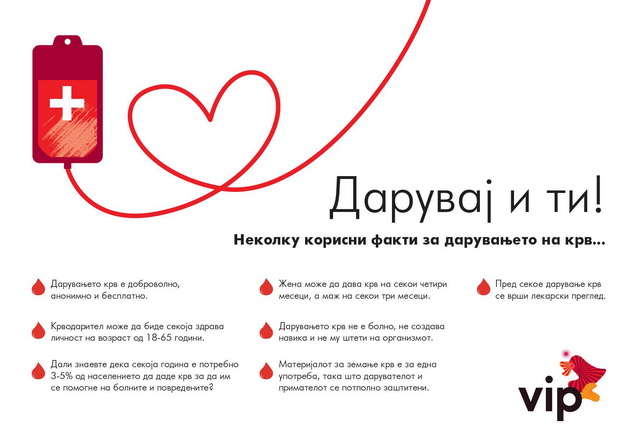 Дарувај и ти!

Неколку корисни факти за дарувањето на крв...

Дарувањето крв е доброволно, анонимно и бесплатно.

Крводарител може да биде секоја здрава личност на возраст од 18-65 години.

Дали знаевте дека секоја година е потребно 3-5% од населението да даде крв за да им се помогне на болните и повредените?

Жена може да дава крв на секои четири месеци, а маж на секои три месеци.

Дарувањето крв не е болно, не создава навика и не му штети на организмот.

Материјалот за земање крв е за една употреба, така што дарувателот и примателот се потполно заштитени.

Пред секое дарување крв се врши лекарски преглед.

vip